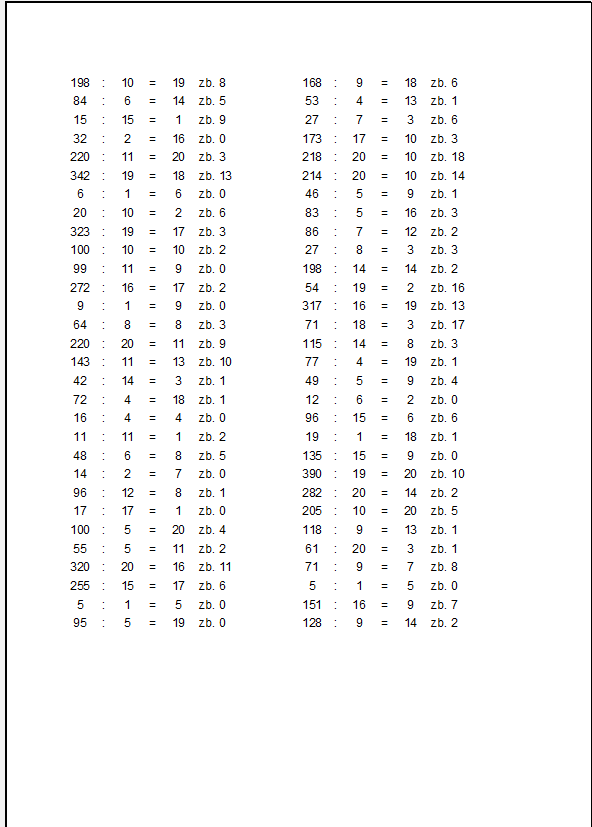 198 : 10 = 19 zb. 8
84 : 6 = 14 zb. 5
15 : 15 = 1 zb. 9
32 : 2 = 16 zb. 0
220 : 11 = 20 zb. 3
342 : 19 = 18 zb. 13
6 : 1 = 6 zb. 0
20 : 10 = 2 zb. 6
323 : 19 = 17 zb. 3
100 : 10 = 10 zb. 2
99 : 11 = 9 zb. 0
272 : 16 = 17 zb. 2
9 : 1 = 9 zb. 0
64 : 8 = 8 zb. 3
220 : 20 = 11 zb. 9
143 : 11 = 13 zb. 10
42 : 14 = 3 zb. 1
72 : 4 = 18 zb. 1
16 : 4 = 4 zb. 0
11 : 11 = 1 zb. 2
48 : 6 = 8 zb. 5
14 : 2 = 7 zb. 0
96 : 12 = 8 zb. 1
17 : 17 = 1 zb. 0
100 : 5 = 20 zb. 4
55 : 5 = 11 zb. 2
320 : 20 = 16 zb. 11
255 : 15 = 17 zb. 6
5 : 1 = 5 zb. 0
95 : 5 = 19 zb. 0

168 : 9 = 18 zb. 6
53 : 4 = 13 zb. 1
27 : 7 = 3 zb. 6
173 : 17 = 10 zb. 3
218 : 20 = 10 zb. 18
214 : 20 = 10 zb. 14
46 : 5 = 9 zb. 1
83 : 5 = 16 zb. 3
86 : 7 = 12 zb. 2
27 : 8 = 3 zb. 3
198 : 14 = 14 zb. 2
54 : 19 = 2 zb. 16
317 : 16 = 19 zb. 13
71 : 18 = 3 zb. 17
115 : 14 = 8 zb. 3
77 : 4 = 19 zb. 1
49 : 5 = 9 zb. 4
12 : 6 = 2 zb. 0
96 : 15 = 6 zb. 6
19 : 1 = 18 zb. 1
135 : 15 = 9 zb. 0
390 : 19 = 20 zb. 10
282 : 20 = 14 zb. 2
205 : 10 = 20 zb. 5
118 : 9 = 13 zb. 1
61 : 20 = 3 zb. 1
71 : 9 = 7 zb. 8
5 : 1 = 5 zb. 0
151 : 16 = 9 zb. 7
128 : 9 = 14 zb. 2